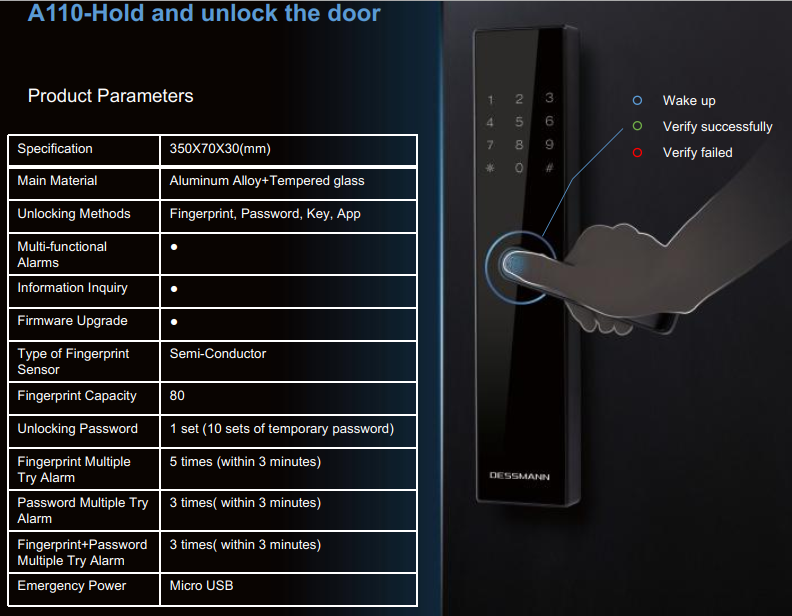 A110-Hold and unlock the door

Product Parameters

| Specification | 350X70X30(mm) |
|---|---|
| Main Material | Aluminum Alloy+Tempered glass |
| Unlocking Methods | Fingerprint, Password, Key, App |
| Multi-functional Alarms | • |
| Information Inquiry | • |
| Firmware Upgrade | • |
| Type of Fingerprint Sensor | Semi-Conductor |
| Fingerprint Capacity | 80 |
| Unlocking Password | 1 set (10 sets of temporary password) |
| Fingerprint Multiple Try Alarm | 5 times (within 3 minutes) |
| Password Multiple Try Alarm | 3 times( within 3 minutes) |
| Fingerprint+Password Multiple Try Alarm | 3 times( within 3 minutes) |
| Emergency Power | Micro USB |

1 2 3
4 5 6
7 8 9
* 0 #

DESSMANN

Wake up
Verify successfully
Verify failed